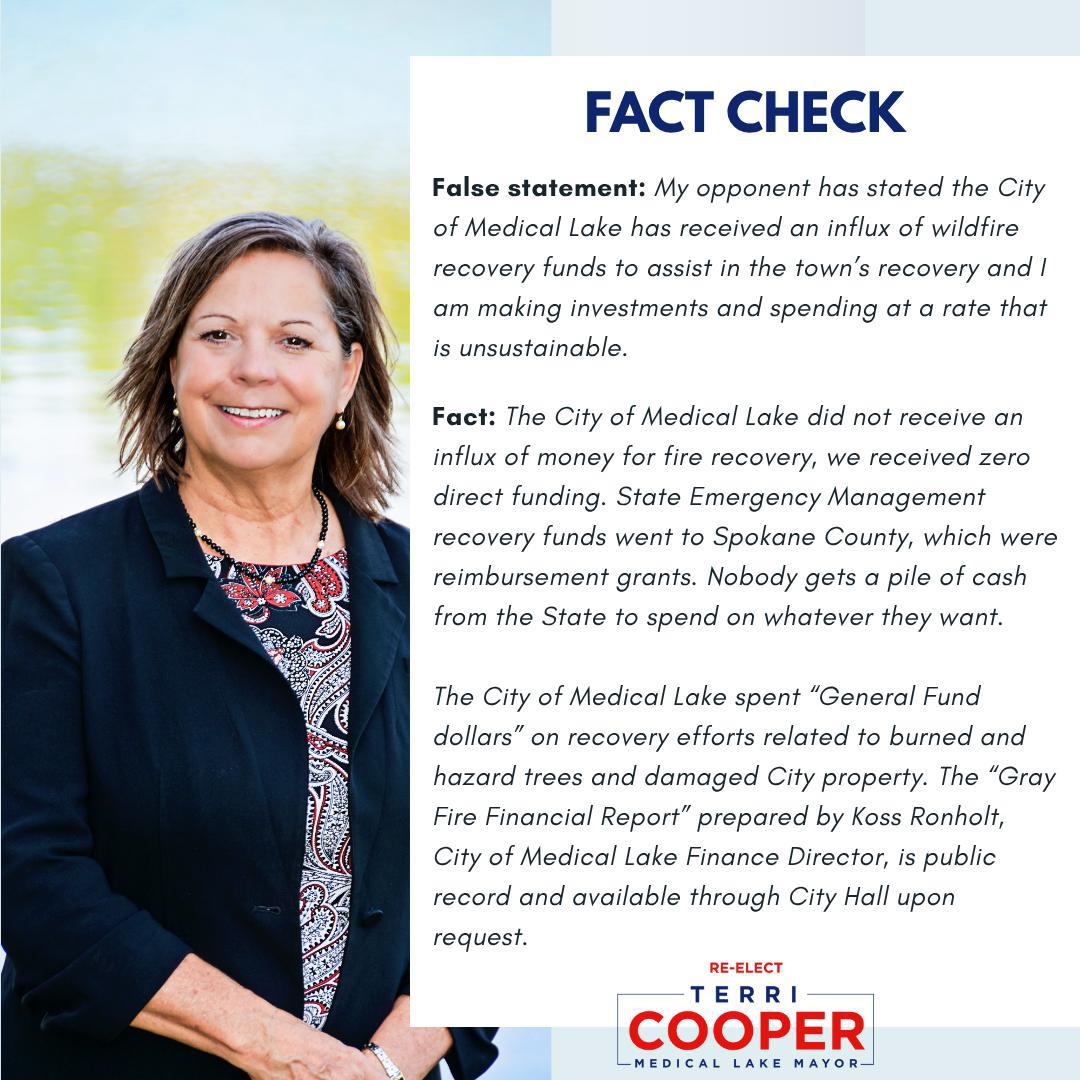 FACT CHECK

False statement: My opponent has stated the City of Medical Lake has received an influx of wildfire recovery funds to assist in the town's recovery and I am making investments and spending at a rate that is unsustainable.

Fact: The City of Medical Lake did not receive an influx of money for fire recovery, we received zero direct funding. State Emergency Management recovery funds went to Spokane County, which were reimbursement grants. Nobody gets a pile of cash from the State to spend on whatever they want.

The City of Medical Lake spent "General Fund dollars" on recovery efforts related to burned and hazard trees and damaged City property. The "Gray Fire Financial Report" prepared by Koss Ronholt, City of Medical Lake Finance Director, is public record and available through City Hall upon request.

RE-ELECT
TERRI
COOPER
MEDICAL LAKE MAYOR